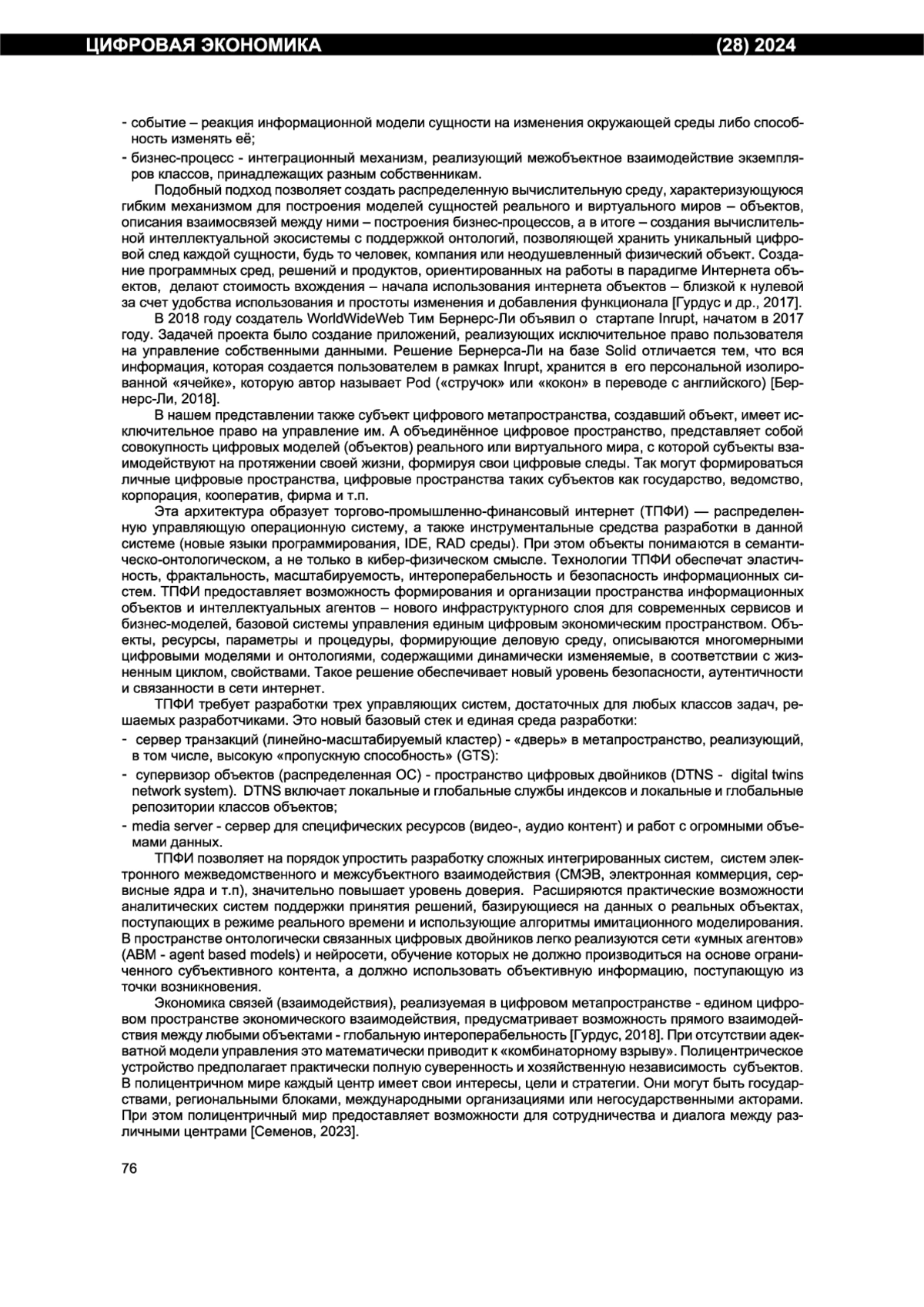 ЦИФРОВАЯ ЭКОНОМИКА (28) 2024

- событие – реакция информационной модели сущности на изменения окружающей среды либо способность изменять её;

- бизнес-процесс - интеграционный механизм, реализующий межобъектное взаимодействие экземпляров классов, принадлежащих разным собственникам.

Подобный подход позволяет создать распределенную вычислительную среду, характеризующуюся гибким механизмом для построения моделей сущностей реального и виртуального миров – объектов, описания взаимосвязей между ними – построения бизнес-процессов, а в итоге – создания вычислительной интеллектуальной экосистемы с поддержкой онтологий, позволяющей хранить уникальный цифровой след каждой сущности, будь то человек, компания или неодушевленный физический объект. Создание программных сред, решений и продуктов, ориентированных на работы в парадигме Интернета объектов, делают стоимость вхождения – начала использования интернета объектов – близкой к нулевой за счет удобства использования и простоты изменения и добавления функционала [Гурдус и др., 2017].

В 2018 году создатель WorldWideWeb Тим Бернерс-Ли объявил о стартапе Inrupt, начатом в 2017 году. Задачей проекта было создание приложений, реализующих исключительное право пользователя на управление собственными данными. Решение Бернерса-Ли на базе Solid отличается тем, что вся информация, которая создается пользователем в рамках Inrupt, хранится в его персональной изолированной «ячейке», которую автор называет Pod («стручок» или «кокон» в переводе с английского) [Бернерс-Ли, 2018].

В нашем представлении также субъект цифрового метапространства, создавший объект, имеет исключительное право на управление им. А объединённое цифровое пространство, представляет собой совокупность цифровых моделей (объектов) реального или виртуального мира, с которой субъекты взаимодействуют на протяжении своей жизни, формируя свои цифровые следы. Так могут формироваться личные цифровые пространства, цифровые пространства таких субъектов как государство, ведомство, корпорация, кооператив, фирма и т.п.

Эта архитектура образует торгово-промышленно-финансовый интернет (ТПФИ) — распределенную управляющую операционную систему, а также инструментальные средства разработки в данной системе (новые языки программирования, IDE, RAD среды). При этом объекты понимаются в семантическо-онтологическом, а не только в кибер-физическом смысле. Технологии ТПФИ обеспечат эластичность, фрактальность, масштабируемость, интероперабельность и безопасность информационных систем. ТПФИ предоставляет возможность формирования и организации пространства информационных объектов и интеллектуальных агентов – нового инфраструктурного слоя для современных сервисов и бизнес-моделей, базовой системы управления единым цифровым экономическим пространством. Объекты, ресурсы, параметры и процедуры, формирующие деловую среду, описываются многомерными цифровыми моделями и онтологиями, содержащими динамически изменяемые, в соответствии с жизненным циклом, свойствами. Такое решение обеспечивает новый уровень безопасности, аутентичности и связанности в сети интернет.

ТПФИ требует разработки трех управляющих систем, достаточных для любых классов задач, решаемых разработчиками. Это новый базовый стек и единая среда разработки:

- сервер транзакций (линейно-масштабируемый кластер) - «дверь» в метапространство, реализующий, в том числе, высокую «пропускную способность» (GTS):

- супервизор объектов (распределенная ОС) - пространство цифровых двойников (DTNS - digital twins network system). DTNS включает локальные и глобальные службы индексов и локальные и глобальные репозитории классов объектов;

- media server - сервер для специфических ресурсов (видео-, аудио контент) и работ с огромными объемами данных.

ТПФИ позволяет на порядок упростить разработку сложных интегрированных систем, систем электронного межведомственного и межсубъектного взаимодействия (СМЭВ, электронная коммерция, сервисные ядра и т.п), значительно повышает уровень доверия. Расширяются практические возможности аналитических систем поддержки принятия решений, базирующиеся на данных о реальных объектах, поступающих в режиме реального времени и использующие алгоритмы имитационного моделирования. В пространстве онтологически связанных цифровых двойников легко реализуются сети «умных агентов» (ABM - agent based models) и нейросети, обучение которых не должно производиться на основе ограниченного субъективного контента, а должно использовать объективную информацию, поступающую из точки возникновения.

Экономика связей (взаимодействия), реализуемая в цифровом метапространстве - едином цифровом пространстве экономического взаимодействия, предусматривает возможность прямого взаимодействия между любыми объектами - глобальную интероперабельность [Гурдус, 2018]. При отсутствии адекватной модели управления это математически приводит к «комбинаторному взрыву». Полицентрическое устройство предполагает практически полную суверенность и хозяйственную независимость субъектов. В полицентричном мире каждый центр имеет свои интересы, цели и стратегии. Они могут быть государствами, региональными блоками, международными организациями или негосударственными акторами. При этом полицентричный мир предоставляет возможности для сотрудничества и диалога между различными центрами [Семенов, 2023].

76